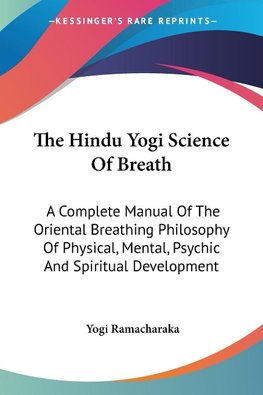 —KESSINGER'S RARE REPRINTS—

The Hindu Yogi Science Of Breath

A Complete Manual Of The Oriental Breathing Philosophy Of Physical, Mental, Psychic And Spiritual Development

Yogi Ramacharaka